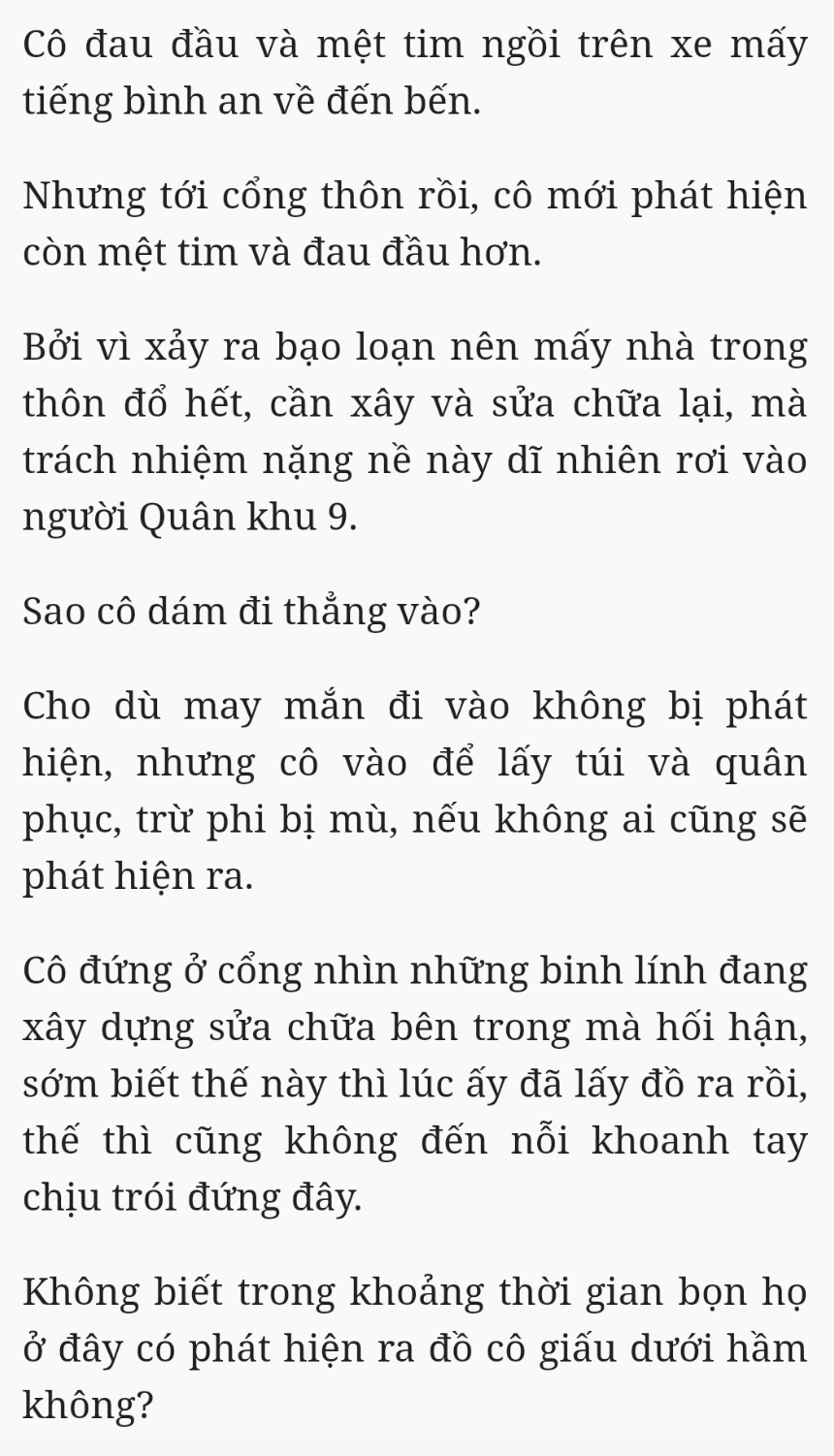 Cô đau đầu và mệt tim ngồi trên xe mấy tiếng bình an về đến bến.

Nhưng tới cổng thôn rồi, cô mới phát hiện còn mệt tim và đau đầu hơn.

Bởi vì xảy ra bạo loạn nên mấy nhà trong thôn đổ hết, cần xây và sửa chữa lại, mà trách nhiệm nặng nề này dĩ nhiên rơi vào người Quân khu 9.

Sao cô dám đi thẳng vào?

Cho dù may mắn đi vào không bị phát hiện, nhưng cô vào để lấy túi và quân phục, trừ phi bị mù, nếu không ai cũng sẽ phát hiện ra.

Cô đứng ở cổng nhìn những binh lính đang xây dựng sửa chữa bên trong mà hối hận, sớm biết thế này thì lúc ấy đã lấy đồ ra rồi, thế thì cũng không đến nỗi khoanh tay chịu trói đứng đây.

Không biết trong khoảng thời gian bọn họ ở đây có phát hiện ra đồ cô giấu dưới hầm không?